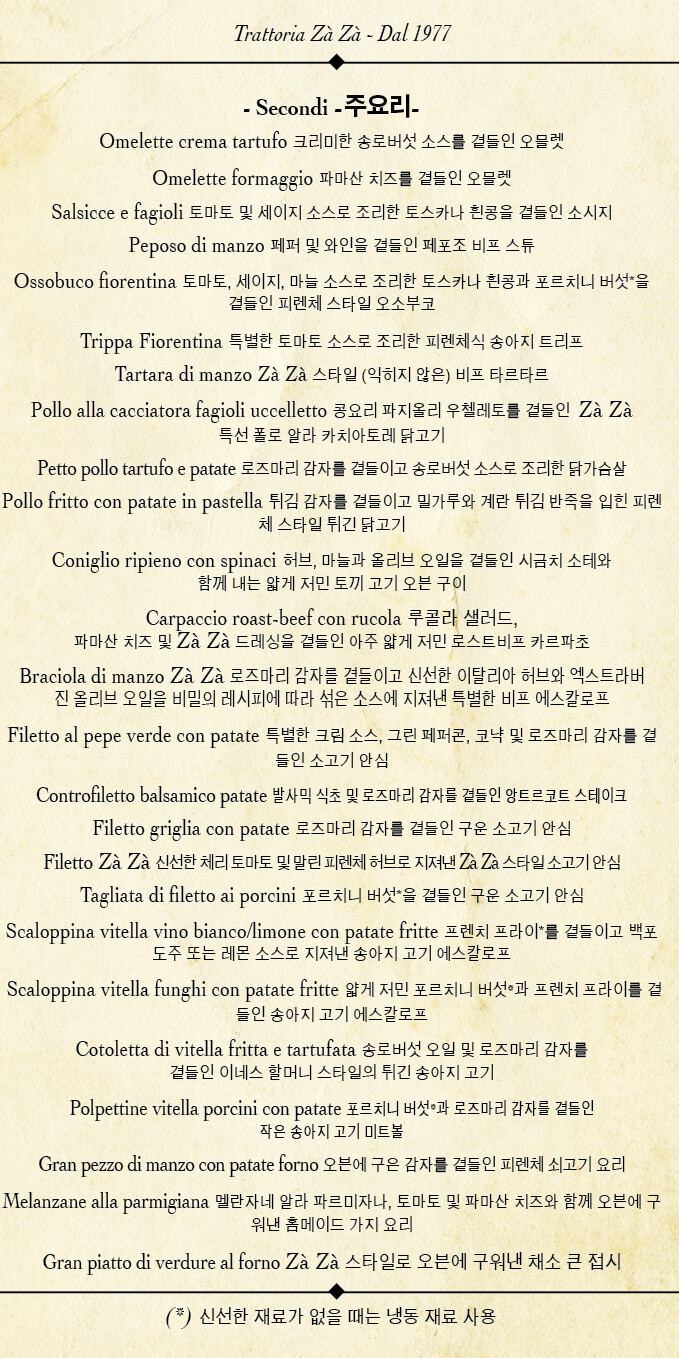 Trattoria Zà Zà - Dal 1977

- Secondi -주요리-

Omelette crema tartufo 크리미한 송로버섯 소스를 곁들인 오믈렛

Omelette formaggio 파마산 치즈를 곁들인 오믈렛

Salsicce e fagioli 토마토 및 세이지 소스로 조리한 토스카나 흰콩을 곁들인 소시지

Peposo di manzo 페퍼 및 와인을 곁들인 페포조 비프 스튜

Ossobuco fiorentina 토마토, 세이지, 마늘 소스로 조리한 토스카나 흰콩과 포르치니 버섯*을 곁들인 피렌체 스타일 오소부코

Trippa Fiorentina 특별한 토마토 소스로 조리한 피렌체식 송아지 트리프

Tartara di manzo Zà Zà 스타일 (익히지 않은) 비프 타르타르

Pollo alla cacciatora fagioli uccelletto 콩요리 파지올리 우첼레토를 곁들인 Zà Zà 특선 폴로 알라 카치아토레 닭고기

Petto pollo tartufo e patate 로즈마리 감자를 곁들이고 송로버섯 소스로 조리한 닭가슴살

Pollo fritto con patate in pastella 튀김 감자를 곁들이고 밀가루와 계란 튀김 반죽을 입힌 피렌체 스타일 튀긴 닭고기

Coniglio ripieno con spinaci 허브, 마늘과 올리브 오일을 곁들인 시금치 소테와 함께 내는 얇게 저민 토끼 고기 오븐 구이

Carpaccio roast-beef con rucola 루콜라 샐러드, 파마산 치즈 및 Zà Zà 드레싱을 곁들인 아주 얇게 저민 로스트비프 카르파초

Braciola di manzo Zà Zà 로즈마리 감자를 곁들이고 신선한 이탈리아 허브와 엑스트라버진 올리브 오일을 비밀의 레시피에 따라 섞은 소스에 지져낸 특별한 비프 에스칼로프

Filetto al pepe verde con patate 특별한 크림 소스, 그린 페퍼콘, 코냑 및 로즈마리 감자를 곁들인 소고기 안심

Controfiletto balsamico patate 발사믹 식초 및 로즈마리 감자를 곁들인 앙트르코트 스테이크

Filetto griglia con patate 로즈마리 감자를 곁들인 구운 소고기 안심

Filetto Zà Zà 신선한 체리 토마토 및 말린 피렌체 허브로 지져낸 Zà Zà 스타일 소고기 안심

Tagliata di filetto ai porcini 포르치니 버섯*을 곁들인 구운 소고기 안심

Scaloppina vitella vino bianco/limone con patate fritte 프렌치 프라이*를 곁들이고 백포도주 또는 레몬 소스로 지져낸 송아지 고기 에스칼로프

Scaloppina vitella funghi con patate fritte 얇게 저민 포르치니 버섯*과 프렌치 프라이를 곁들인 송아지 고기 에스칼로프

Cotoletta di vitella fritta e tartufata 송로버섯 오일 및 로즈마리 감자를 곁들인 이네스 할머니 스타일의 튀긴 송아지 고기

Polpettine vitella porcini con patate 포르치니 버섯*과 로즈마리 감자를 곁들인 작은 송아지 고기 미트볼

Gran pezzo di manzo con patate forno 오븐에 구운 감자를 곁들인 피렌체 쇠고기 요리

Melanzane alla parmigiana 멜란자네 알라 파르미자나, 토마토 및 파마산 치즈와 함께 오븐에 구워낸 홈메이드 가지 요리

Gran piatto di verdure al forno Zà Zà 스타일로 오븐에 구워낸 채소 큰 접시

(*) 신선한 재료가 없을 때는 냉동 재료 사용